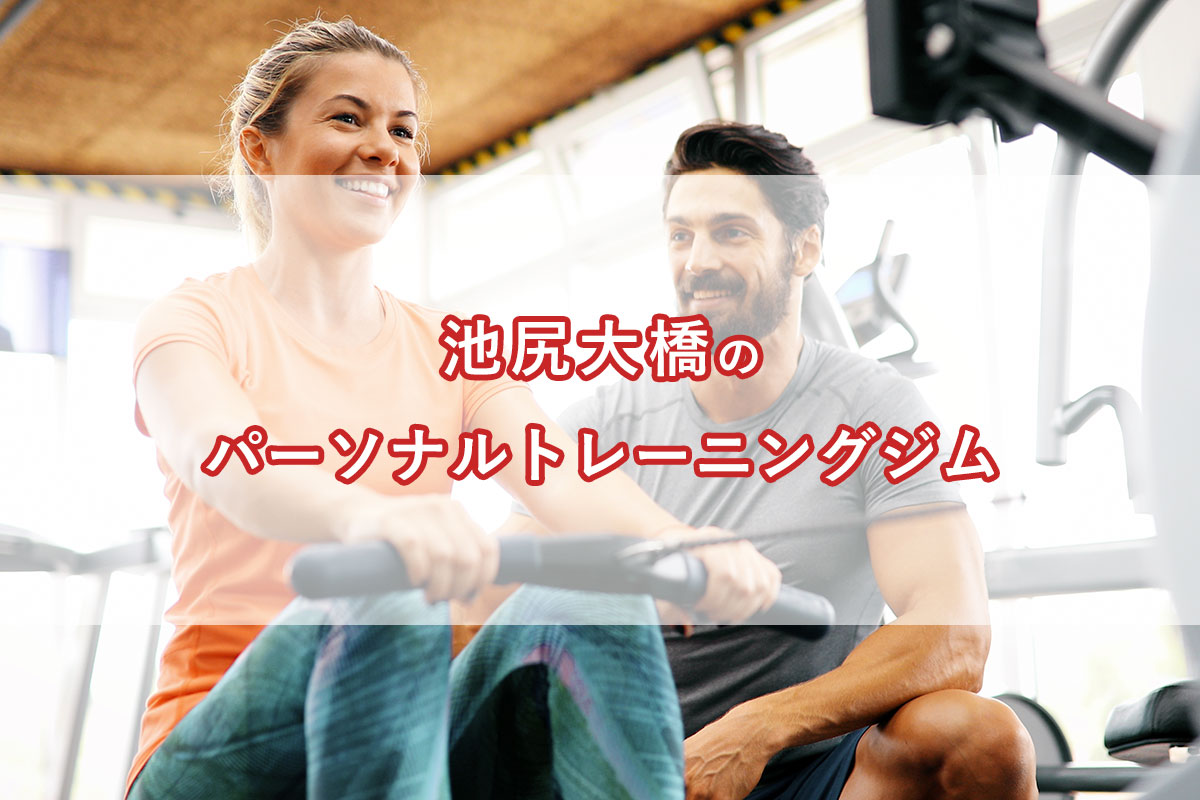 池尻大橋の

パーソナルトレーニングジム